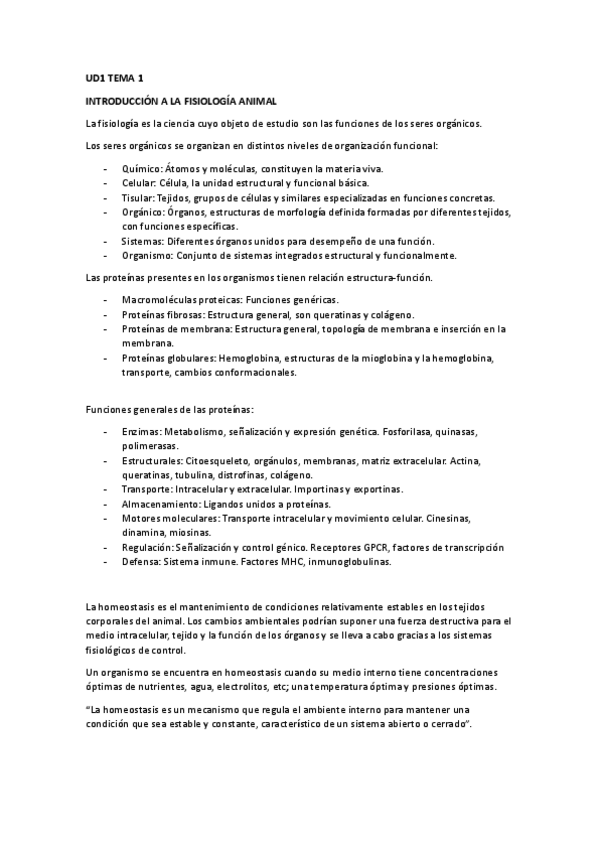 UD1 TEMA 1

INTRODUCCIÓN A LA FISIOLOGÍA ANIMAL

La fisiología es la ciencia cuyo objeto de estudio son las funciones de los seres orgánicos.

Los seres orgánicos se organizan en distintos niveles de organización funcional:

- Químico: Átomos y moléculas, constituyen la materia viva.
- Celular: Célula, la unidad estructural y funcional básica.
- Tisular: Tejidos, grupos de células y similares especializadas en funciones concretas.
- Orgánico: Órganos, estructuras de morfología definida formadas por diferentes tejidos, con funciones específicas.
- Sistemas: Diferentes órganos unidos para desempeño de una función.
- Organismo: Conjunto de sistemas integrados estructural y funcionalmente.

Las proteínas presentes en los organismos tienen relación estructura-función.

- Macromoléculas proteicas: Funciones genéricas.
- Proteínas fibrosas: Estructura general, son queratinas y colágeno.
- Proteínas de membrana: Estructura general, topología de membrana e inserción en la membrana.
- Proteínas globulares: Hemoglobina, estructuras de la mioglobina y la hemoglobina, transporte, cambios conformacionales.

Funciones generales de las proteínas:

- Enzimas: Metabolismo, señalización y expresión genética. Fosforilasa, quinasas, polimerasas.
- Estructurales: Citoesqueleto, orgánulos, membranas, matriz extracelular. Actina, queratinas, tubulina, distrofinas, colágeno.
- Transporte: Intracelular y extracelular. Importinas y exportinas.
- Almacenamiento: Ligandos unidos a proteínas.
- Motores moleculares: Transporte intracelular y movimiento celular. Cinesinas, dinamina, miosinas.
- Regulación: Señalización y control génico. Receptores GPCR, factores de transcripción
- Defensa: Sistema inmune. Factores MHC, inmunoglobulinas.

La homeostasis es el mantenimiento de condiciones relativamente estables en los tejidos corporales del animal. Los cambios ambientales podrían suponer una fuerza destructiva para el medio intracelular, tejido y la función de los órganos y se lleva a cabo gracias a los sistemas fisiológicos de control.

Un organismo se encuentra en homeostasis cuando su medio interno tiene concentraciones óptimas de nutrientes, agua, electrolitos, etc; una temperatura óptima y presiones óptimas.

"La homeostasis es un mecanismo que regula el ambiente interno para mantener una condición que sea estable y constante, característico de un sistema abierto o cerrado".